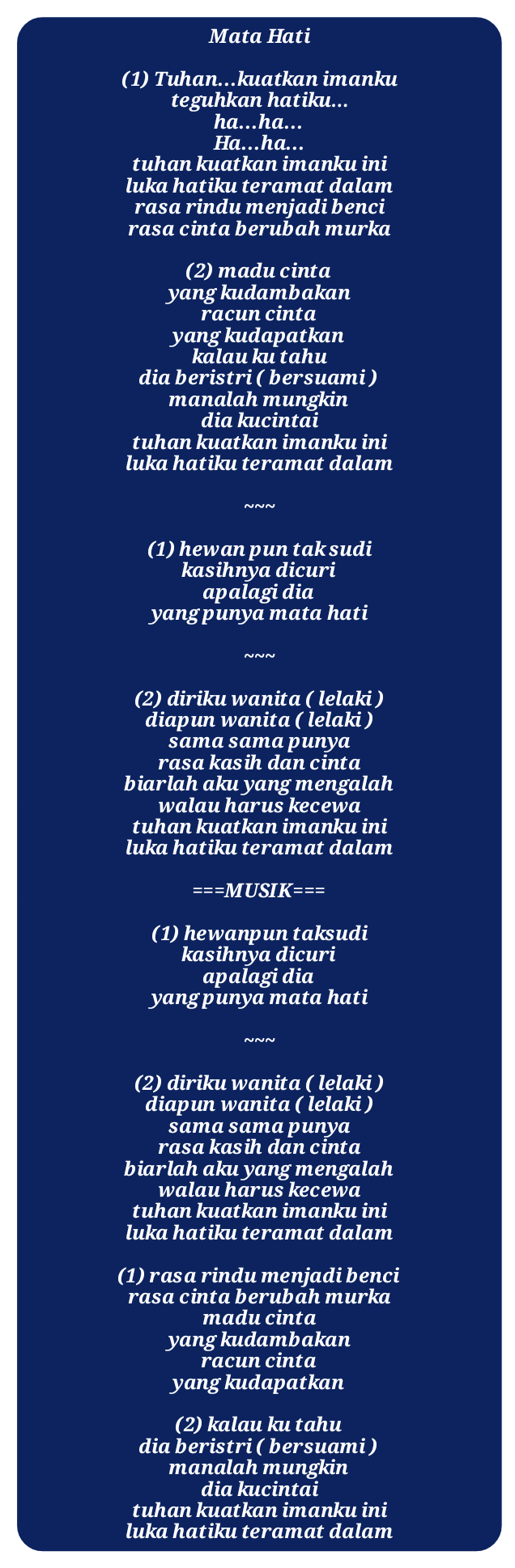 Mata Hati

(1) Tuhan...kuatkan imanku
teguhkan hatiku...
ha...ha...
Ha...ha...
tuhan kuatkan imanku ini
luka hatiku teramat dalam
rasa rindu menjadi benci
rasa cinta berubah murka

(2) madu cinta
yang kudambakan
racun cinta
yang kudapatkan
kalau ku tahu
dia beristri ( bersuami )
manalah mungkin
dia kucintai
tuhan kuatkan imanku ini
luka hatiku teramat dalam

~~~

(1) hewan pun tak sudi
kasihnya dicuri
apalagi dia
yang punya mata hati

~~~

(2) diriku wanita ( lelaki )
diapun wanita ( lelaki )
sama sama punya
rasa kasih dan cinta
biarlah aku yang mengalah
walau harus kecewa
tuhan kuatkan imanku ini
luka hatiku teramat dalam

===MUSIK===

(1) hewanpun taksudi
kasihnya dicuri
apalagi dia
yang punya mata hati

~~~

(2) diriku wanita ( lelaki )
diapun wanita ( lelaki )
sama sama punya
rasa kasih dan cinta
biarlah aku yang mengalah
walau harus kecewa
tuhan kuatkan imanku ini
luka hatiku teramat dalam

(1) rasa rindu menjadi benci
rasa cinta berubah murka
madu cinta
yang kudambakan
racun cinta
yang kudapatkan

(2) kalau ku tahu
dia beristri ( bersuami )
manalah mungkin
dia kucintai
tuhan kuatkan imanku ini
luka hatiku teramat dalam